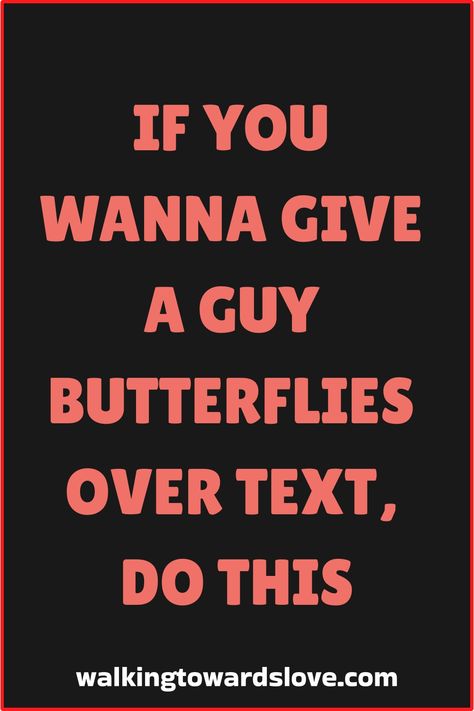 IF YOU WANNA GIVE A GUY BUTTERFLIES OVER TEXT, DO THIS

walkingtowardslove.com